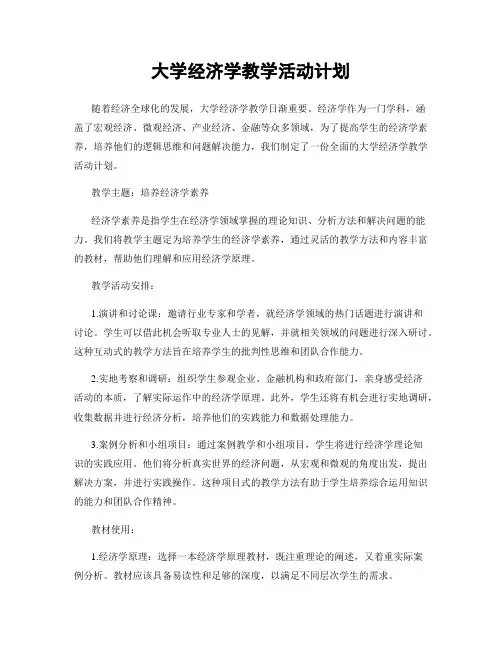 大学经济学教学活动计划

随着经济全球化的发展，大学经济学教学日渐重要。经济学作为一门学科，涵盖了宏观经济、微观经济、产业经济、金融等众多领域。为了提高学生的经济学素养，培养他们的逻辑思维和问题解决能力，我们制定了一份全面的大学经济学教学活动计划。

教学主题：培养经济学素养

经济学素养是指学生在经济学领域掌握的理论知识、分析方法和解决问题的能力。我们将教学主题定为培养学生的经济学素养，通过灵活的教学方法和内容丰富的教材，帮助他们理解和应用经济学原理。

教学活动安排：

1.演讲和讨论课：邀请行业专家和学者，就经济学领域的热门话题进行演讲和讨论。学生可以借此机会听取专业人士的见解，并就相关领域的问题进行深入研讨。这种互动式的教学方法旨在培养学生的批判性思维和团队合作能力。

2.实地考察和调研：组织学生参观企业、金融机构和政府部门，亲身感受经济活动的本质，了解实际运作中的经济学原理。此外，学生还将有机会进行实地调研，收集数据并进行经济分析，培养他们的实践能力和数据处理能力。

3.案例分析和小组项目：通过案例教学和小组项目，学生将进行经济学理论知识的实践应用。他们将分析真实世界的经济问题，从宏观和微观的角度出发，提出解决方案，并进行实践操作。这种项目式的教学方法有助于学生培养综合运用知识的能力和团队合作精神。

教材使用：

1.经济学原理：选择一本经济学原理教材，既注重理论的阐述，又着重实际案例分析。教材应该具备易读性和足够的深度，以满足不同层次学生的需求。